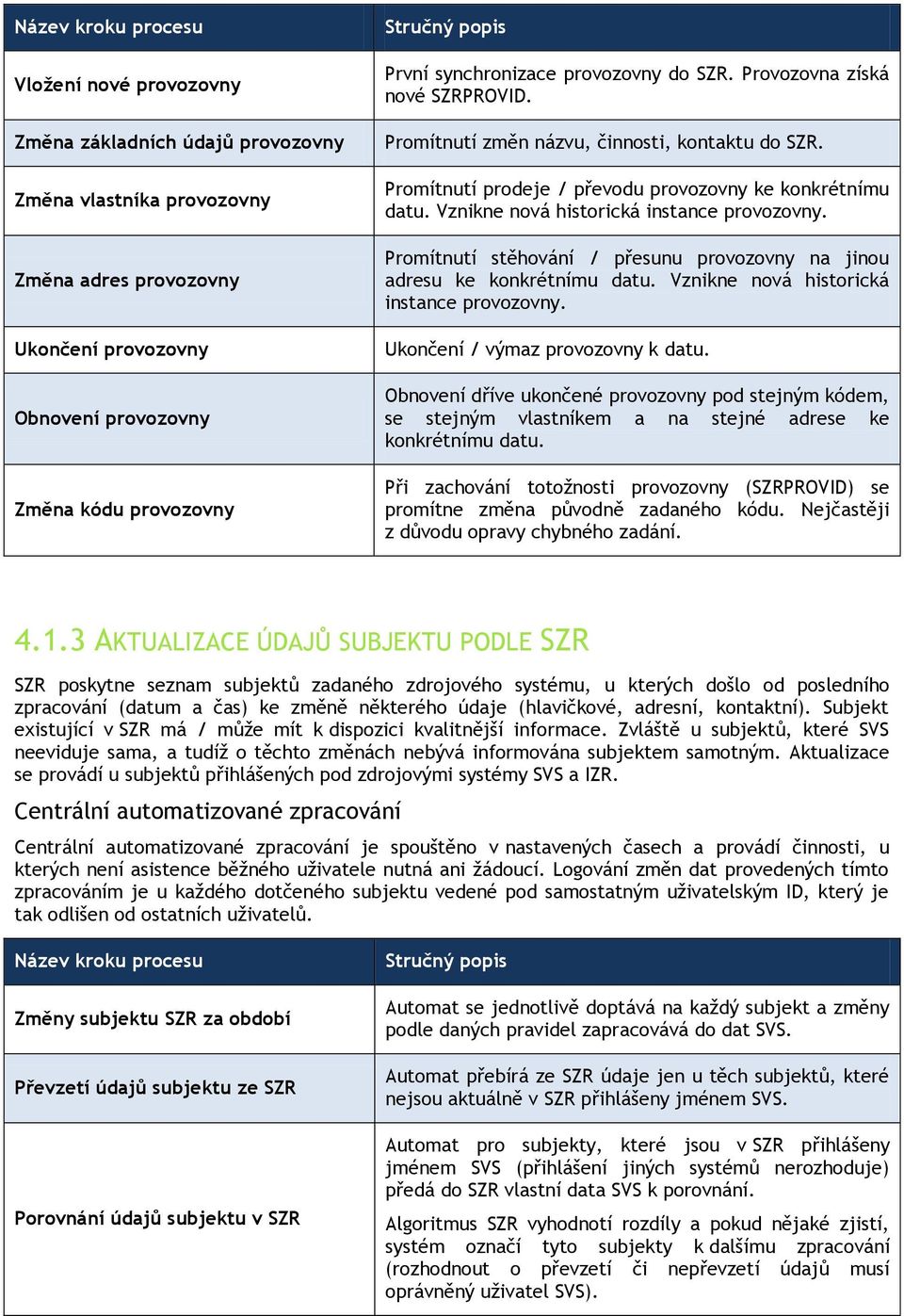 | Název kroku procesu | Stručný popis |
|---|---|
| Vložení nové provozovny | První synchronizace provozovny do SZR. Provozovna získá nové SZRPROVID. |
| Změna základních údajů provozovny | Promítnutí změn názvu, činnosti, kontaktu do SZR. |
| Změna vlastníka provozovny | Promítnutí prodeje / převodu provozovny ke konkrétnímu datu. Vznikne nová historická instance provozovny. |
| Změna adres provozovny | Promítnutí stěhování / přesunu provozovny na jinou adresu ke konkrétnímu datu. Vznikne nová historická instance provozovny. |
| Ukončení provozovny | Ukončení / výmaz provozovny k datu. |
| Obnovení provozovny | Obnovení dříve ukončené provozovny pod stejným kódem, se stejným vlastníkem a na stejné adrese ke konkrétnímu datu. |
| Změna kódu provozovny | Při zachování totožnosti provozovny (SZRPROVID) se promítne změna původně zadaného kódu. Nejčastěji z důvodu opravy chybného zadání. |

4.1.3 AKTUALIZACE ÚDAJŮ SUBJEKTU PODLE SZR

SZR poskytne seznam subjektů zadaného zdrojového systému, u kterých došlo od posledního zpracování (datum a čas) ke změně některého údaje (hlavičkové, adresní, kontaktní). Subjekt existující v SZR má / může mít k dispozici kvalitnější informace. Zvláště u subjektů, které SVS neeviduje sama, a tudíž o těchto změnách nebývá informována subjektem samotným. Aktualizace se provádí u subjektů přihlášených pod zdrojovými systémy SVS a IZR.

Centrální automatizované zpracování

Centrální automatizované zpracování je spouštěno v nastavených časech a provádí činnosti, u kterých není asistence běžného uživatele nutná ani žádoucí. Logování změn dat provedených tímto zpracováním je u každého dotčeného subjektu vedené pod samostatným uživatelským ID, který je tak odlišen od ostatních uživatelů.

| Název kroku procesu | Stručný popis |
|---|---|
| Změny subjektu SZR za období | Automat se jednotlivě doptává na každý subjekt a změny podle daných pravidel zapracovává do dat SVS. |
| Převzetí údajů subjektu ze SZR | Automat přebírá ze SZR údaje jen u těch subjektů, které nejsou aktuálně v SZR přihlášeny jménem SVS. |
| Porovnání údajů subjektu v SZR | Automat pro subjekty, které jsou v SZR přihlášeny jménem SVS (přihlášení jiných systémů nerozhoduje) předá do SZR vlastní data SVS k porovnání. Algoritmus SZR vyhodnotí rozdíly a pokud nějaké zjistí, systém označí tyto subjekty k dalšímu zpracování (rozhodnout o převzetí či nepřevzetí údajů musí oprávněný uživatel SVS). |